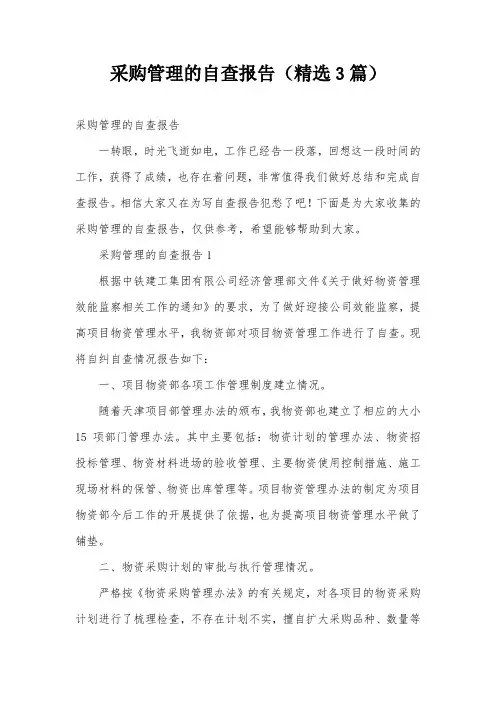 采购管理的自查报告（精选3篇）

采购管理的自查报告

一转眼，时光飞逝如电，工作已经告一段落，回想这一段时间的工作，获得了成绩，也存在着问题，非常值得我们做好总结和完成自查报告。相信大家又在为写自查报告犯愁了吧！下面是为大家收集的采购管理的自查报告，仅供参考，希望能够帮助到大家。

采购管理的自查报告1

根据中铁建工集团有限公司经济管理部文件《关于做好物资管理效能监察相关工作的通知》的要求，为了做好迎接公司效能监察，提高项目物资管理水平，我物资部对项目物资管理工作进行了自查。现将自纠自查情况报告如下：

一、项目物资部各项工作管理制度建立情况。

随着天津项目部管理办法的颁布，我物资部也建立了相应的大小15项部门管理办法。其中主要包括：物资计划的管理办法、物资招投标管理、物资材料进场的验收管理、主要物资使用控制措施、施工现场材料的保管、物资出库管理等。项目物资管理办法的制定为项目物资部今后工作的开展提供了依据，也为提高项目物资管理水平做了铺垫。

二、物资采购计划的审批与执行管理情况。

严格按《物资采购管理办法》的有关规定，对各项目的物资采购计划进行了梳理检查，不存在计划不实，擅自扩大采购品种、数量等